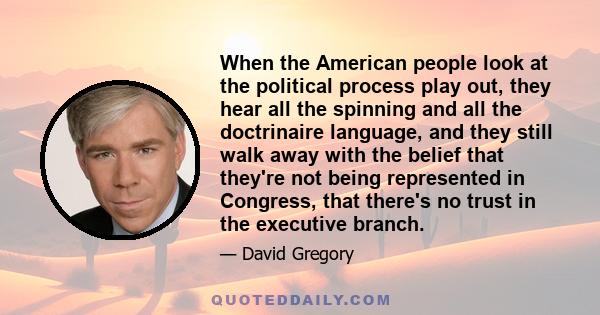 When the American people look at the political process play out, they hear all the spinning and all the doctrinaire language, and they still walk away with the belief that they're not being represented in Congress, that there's no trust in the executive branch.

— David Gregory

QUOTEDDAILY.COM